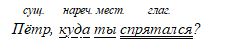 сущ. нареч. мест. глаг.

Пётр, куда ты спрятался?